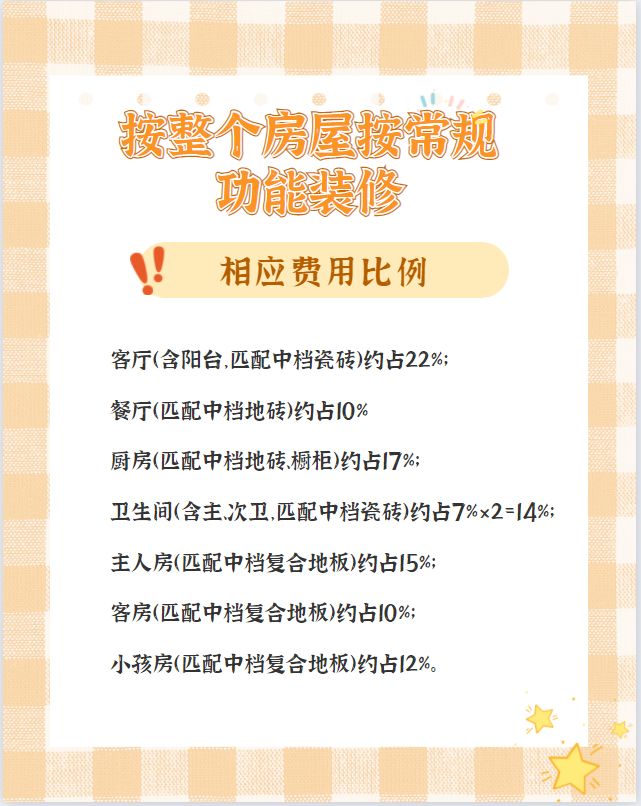 按整个房屋按常规功能装修

相应费用比例

客厅(含阳台,匹配中档瓷砖)约占22%;

餐厅(匹配中档地砖)约占10%

厨房(匹配中档地砖,橱柜)约占17%;

卫生间(含主,次卫,匹配中档瓷砖)约占7%×2=14%;

主人房(匹配中档复合地板)约占15%;

客房(匹配中档复合地板)约占10%;

小孩房(匹配中档复合地板)约占12%。